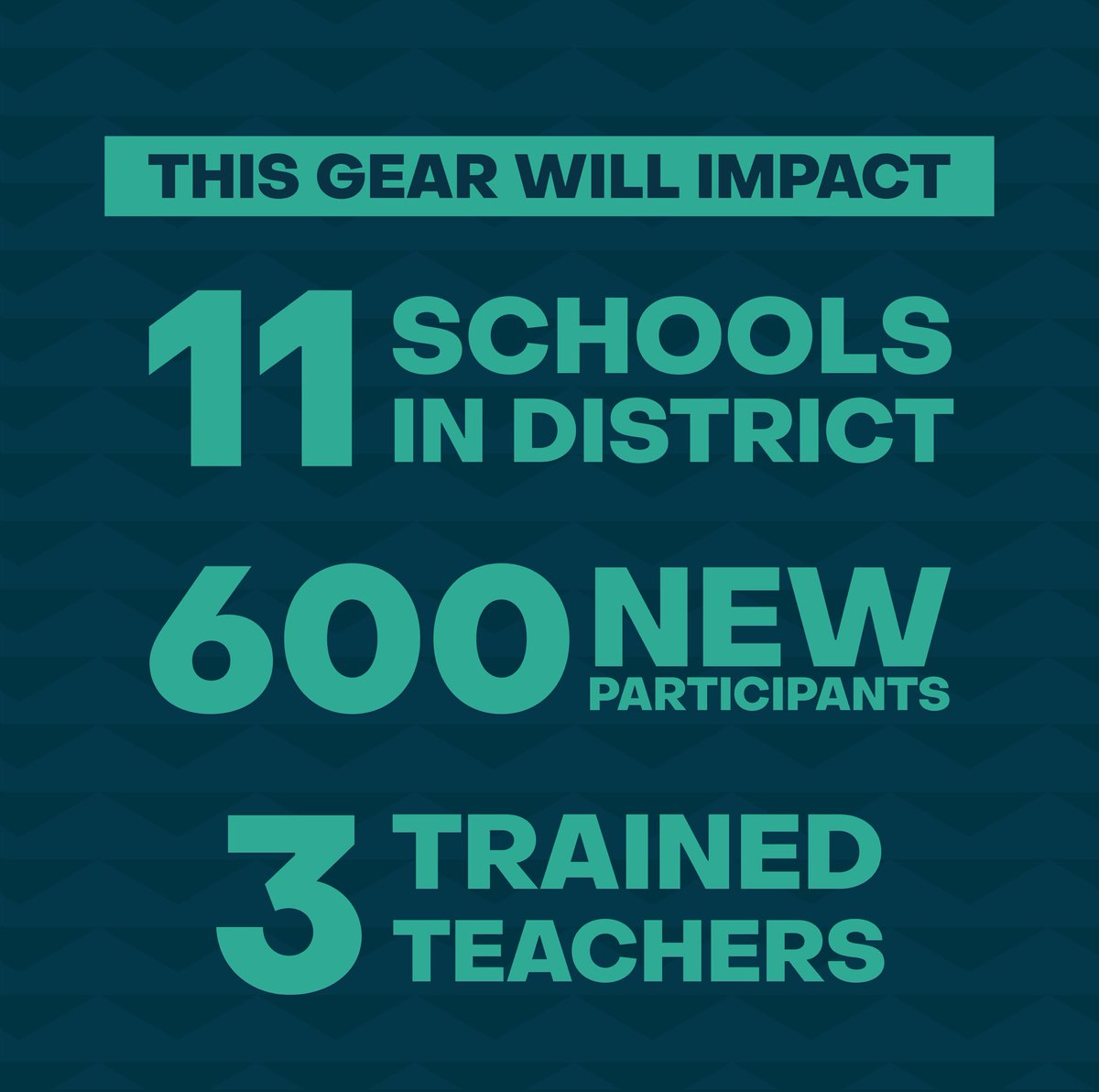 THIS GEAR WILL IMPACT

11 SCHOOLS IN DISTRICT

600 NEW PARTICIPANTS

3 TRAINED TEACHERS